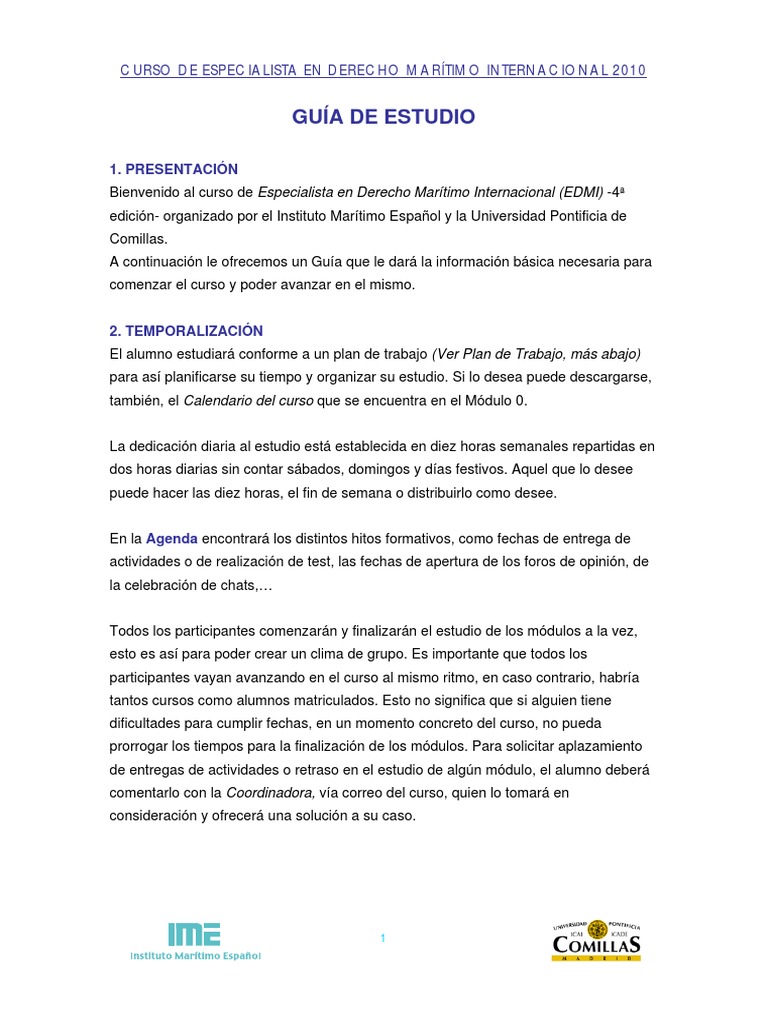 CURSO DE ESPECIALISTA EN DERECHO MARÍTIMO INTERNACIONAL 2010

GUÍA DE ESTUDIO

1. PRESENTACIÓN
Bienvenido al curso de Especialista en Derecho Marítimo Internacional (EDMI) -4ª edición- organizado por el Instituto Marítimo Español y la Universidad Pontificia de Comillas.
A continuación le ofrecemos un Guía que le dará la información básica necesaria para comenzar el curso y poder avanzar en el mismo.

2. TEMPORALIZACIÓN
El alumno estudiará conforme a un plan de trabajo (Ver Plan de Trabajo, más abajo) para así planificarse su tiempo y organizar su estudio. Si lo desea puede descargarse, también, el Calendario del curso que se encuentra en el Módulo 0.

La dedicación diaria al estudio está establecida en diez horas semanales repartidas en dos horas diarias sin contar sábados, domingos y días festivos. Aquel que lo desee puede hacer las diez horas, el fin de semana o distribuirlo como desee.

En la Agenda encontrará los distintos hitos formativos, como fechas de entrega de actividades o de realización de test, las fechas de apertura de los foros de opinión, de la celebración de chats,…

Todos los participantes comenzarán y finalizarán el estudio de los módulos a la vez, esto es así para poder crear un clima de grupo. Es importante que todos los participantes vayan avanzando en el curso al mismo ritmo, en caso contrario, habría tantos cursos como alumnos matriculados. Esto no significa que si alguien tiene dificultades para cumplir fechas, en un momento concreto del curso, no pueda prorrogar los tiempos para la finalización de los módulos. Para solicitar aplazamiento de entregas de actividades o retraso en el estudio de algún módulo, el alumno deberá comentarlo con la Coordinadora, vía correo del curso, quien lo tomará en consideración y ofrecerá una solución a su caso.

IME
Instituto Marítimo Español

1

UNIVERSIDAD PONTIFICIA
ICAI ICADE
COMILLAS
MADRID